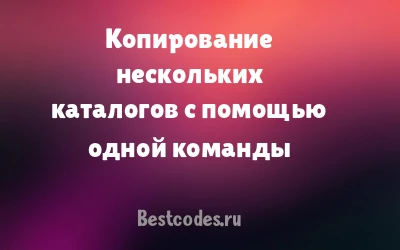 Копирование нескольких каталогов с помощью одной команды

Bestcodes.ru